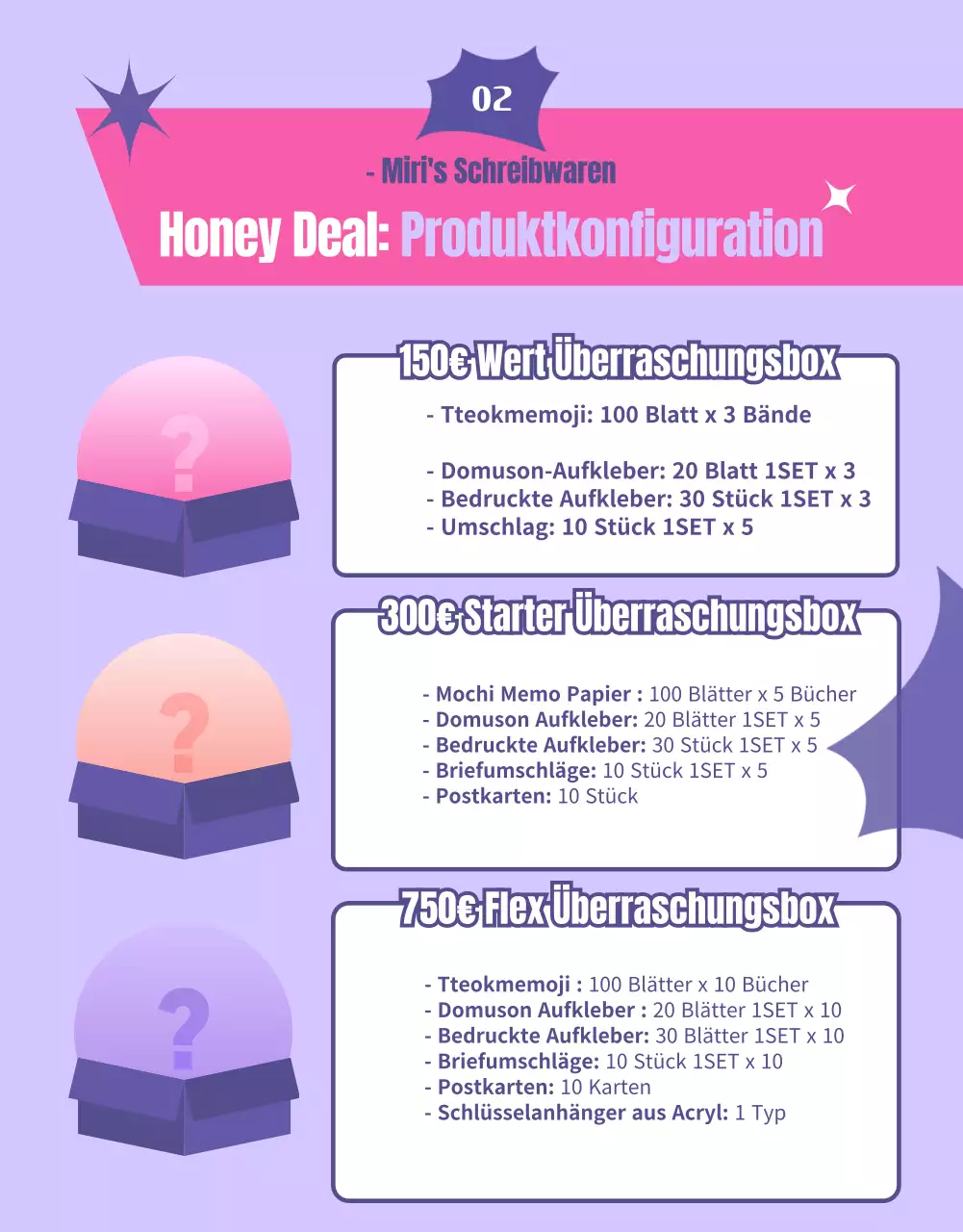 02

- Miri's Schreibwaren

Honey Deal: Produktkonfiguration

?

150€ Wert Überraschungsbox

- Tteokmemoji: 100 Blatt x 3 Bände

- Domuson-Aufkleber: 20 Blatt 1SET x 3
- Bedruckte Aufkleber: 30 Stück 1SET x 3
- Umschlag: 10 Stück 1SET x 5

?

300€ Starter Überraschungsbox

- Mochi Memo Papier : 100 Blätter x 5 Bücher
- Domuson Aufkleber: 20 Blätter 1SET x 5
- Bedruckte Aufkleber: 30 Stück 1SET x 5
- Briefumschläge: 10 Stück 1SET x 5
- Postkarten: 10 Stück

?

750€ Flex Überraschungsbox

- Tteokmemoji : 100 Blätter x 10 Bücher
- Domuson Aufkleber : 20 Blätter 1SET x 10
- Bedruckte Aufkleber: 30 Blätter 1SET x 10
- Briefumschläge: 10 Stück 1SET x 10
- Postkarten: 10 Karten
- Schlüsselanhänger aus Acryl: 1 Typ